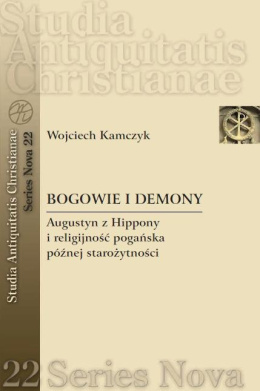 Studia Antiquitatis Christianae

Studia Antiquitatis Christianae
Series Nova 22

Wojciech Kamczyk

BOGOWIE I DEMONY

Augustyn z Hippony i religijność pogańska późnej starożytności

22 Series Nova